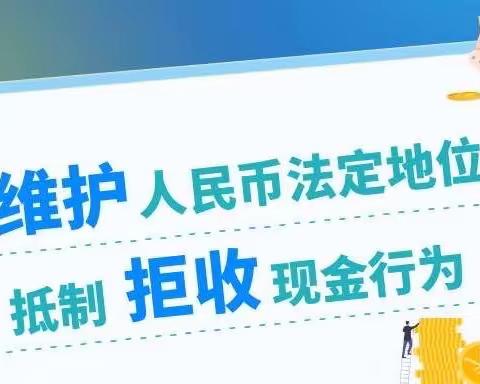 维护 人民币法定地位

抵制 拒收 现金行为